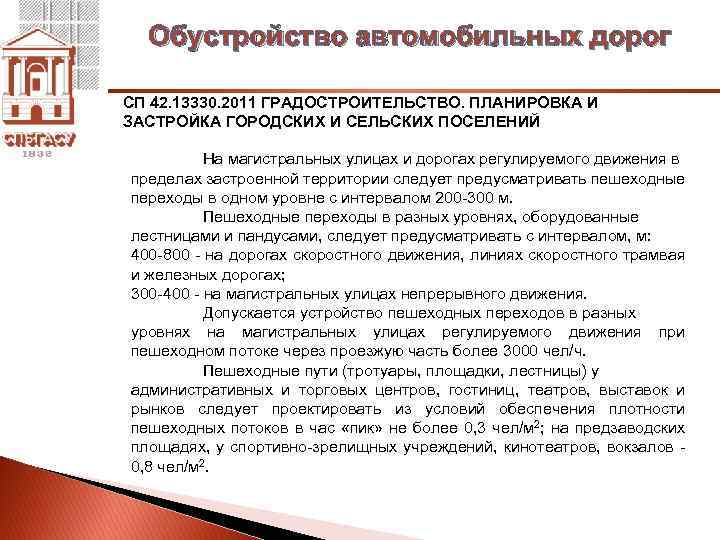 СПбГАСУ
1832

Обустройство автомобильных дорог

СП 42.13330.2011 ГРАДОСТРОИТЕЛЬСТВО. ПЛАНИРОВКА И ЗАСТРОЙКА ГОРОДСКИХ И СЕЛЬСКИХ ПОСЕЛЕНИЙ

На магистральных улицах и дорогах регулируемого движения в пределах застроенной территории следует предусматривать пешеходные переходы в одном уровне с интервалом 200-300 м.

Пешеходные переходы в разных уровнях, оборудованные лестницами и пандусами, следует предусматривать с интервалом, м:
400-800 - на дорогах скоростного движения, линиях скоростного трамвая и железных дорогах;
300-400 - на магистральных улицах непрерывного движения.

Допускается устройство пешеходных переходов в разных уровнях на магистральных улицах регулируемого движения при пешеходном потоке через проезжую часть более 3000 чел/ч.

Пешеходные пути (тротуары, площадки, лестницы) у административных и торговых центров, гостиниц, театров, выставок и рынков следует проектировать из условий обеспечения плотности пешеходных потоков в час «пик» не более 0,3 чел/м$^2$; на предзаводских площадях, у спортивно-зрелищных учреждений, кинотеатров, вокзалов - 0,8 чел/м$^2$.